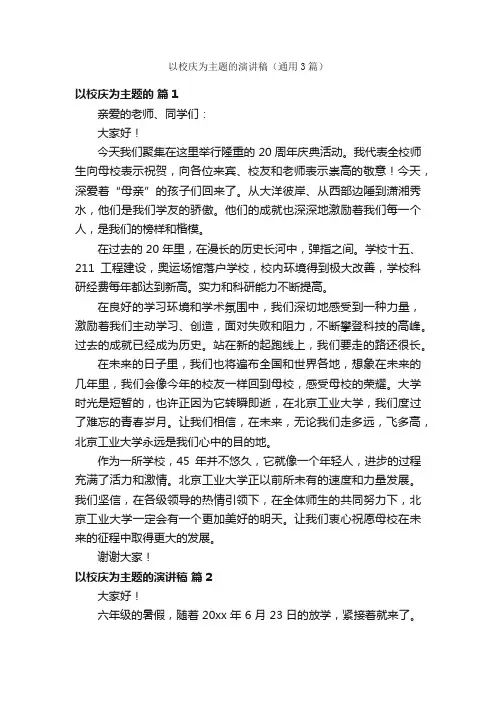 以校庆为主题的演讲稿（通用3篇）

以校庆为主题的 篇1

亲爱的老师、同学们：

大家好！

今天我们聚集在这里举行隆重的 20 周年庆典活动。我代表全校师生向母校表示祝贺，向各位来宾、校友和老师表示崇高的敬意！今天，深爱着“母亲”的孩子们回来了。从大洋彼岸、从西部边陲到潇湘秀水，他们是我们学友的骄傲。他们的成就也深深地激励着我们每一个人，是我们的榜样和楷模。

在过去的 20 年里，在漫长的历史长河中，弹指之间。学校十五、211 工程建设，奥运场馆落户学校，校内环境得到极大改善，学校科研经费每年都达到新高。实力和科研能力不断提高。

在良好的学习环境和学术氛围中，我们深切地感受到一种力量，激励着我们主动学习、创造，面对失败和阻力，不断攀登科技的高峰。过去的成就已经成为历史。站在新的起跑线上，我们要走的路还很长。

在未来的日子里，我们也将遍布全国和世界各地，想象在未来的几年里，我们会像今年的校友一样回到母校，感受母校的荣耀。大学时光是短暂的，也许正因为它转瞬即逝，在北京工业大学，我们度过了难忘的青春岁月。让我们相信，在未来，无论我们走多远，飞多高，北京工业大学永远是我们心中的目的地。

作为一所学校，45 年并不悠久，它就像一个年轻人，进步的过程充满了活力和激情。北京工业大学正以前所未有的速度和力量发展。我们坚信，在各级领导的热情引领下，在全体师生的共同努力下，北京工业大学一定会有一个更加美好的明天。让我们衷心祝愿母校在未来的征程中取得更大的发展。

谢谢大家！

以校庆为主题的演讲稿 篇2

大家好！

六年级的暑假，随着 20xx 年 6 月 23 日的放学，紧接着就来了。